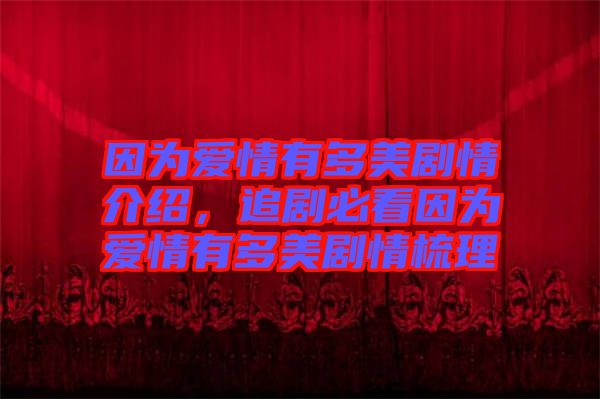 因为爱情有多美剧情介绍，追剧必看因为爱情有多美剧情梳理